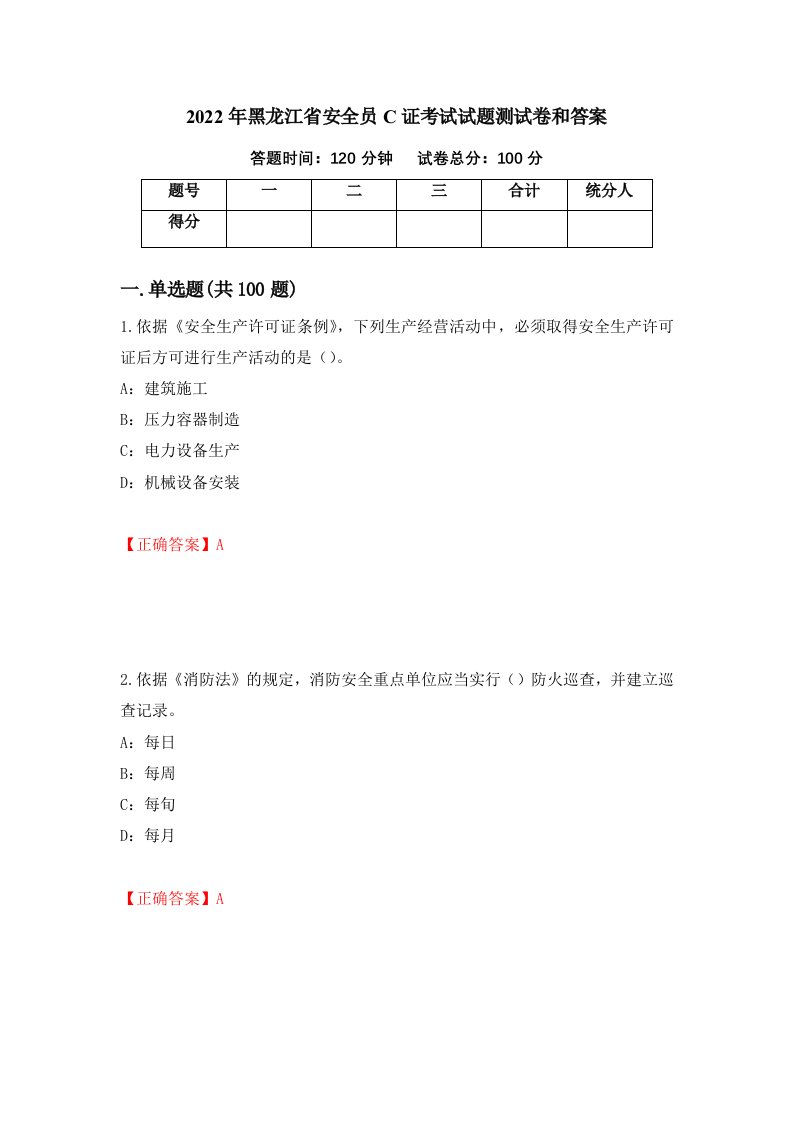 2022年黑龙江省安全员C证考试试题测试卷和答案

答题时间：120分钟　试卷总分：100分

| 题号 | 一 | 二 | 三 | 合计 | 统分人 |
|---|---|---|---|---|---|
| 得分 | | | | | |

一.单选题(共100题)

1.依据《安全生产许可证条例》，下列生产经营活动中，必须取得安全生产许可证后方可进行生产活动的是（）。

A：建筑施工

B：压力容器制造

C：电力设备生产

D：机械设备安装

【正确答案】A

2.依据《消防法》的规定，消防安全重点单位应当实行（）防火巡查，并建立巡查记录。

A：每日

B：每周

C：每旬

D：每月

【正确答案】A